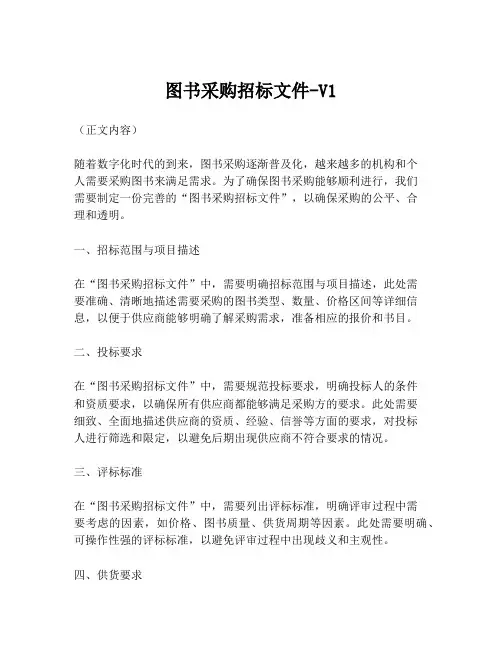 图书采购招标文件-V1

（正文内容）

随着数字化时代的到来，图书采购逐渐普及化，越来越多的机构和个人需要采购图书来满足需求。为了确保图书采购能够顺利进行，我们需要制定一份完善的“图书采购招标文件”，以确保采购的公平、合理和透明。

一、招标范围与项目描述

在“图书采购招标文件”中，需要明确招标范围与项目描述，此处需要准确、清晰地描述需要采购的图书类型、数量、价格区间等详细信息，以便于供应商能够明确了解采购需求，准备相应的报价和书目。

二、投标要求

在“图书采购招标文件”中，需要规范投标要求，明确投标人的条件和资质要求，以确保所有供应商都能够满足采购方的要求。此处需要细致、全面地描述供应商的资质、经验、信誉等方面的要求，对投标人进行筛选和限定，以避免后期出现供应商不符合要求的情况。

三、评标标准

在“图书采购招标文件”中，需要列出评标标准，明确评审过程中需要考虑的因素，如价格、图书质量、供货周期等因素。此处需要明确、可操作性强的评标标准，以避免评审过程中出现歧义和主观性。

四、供货要求